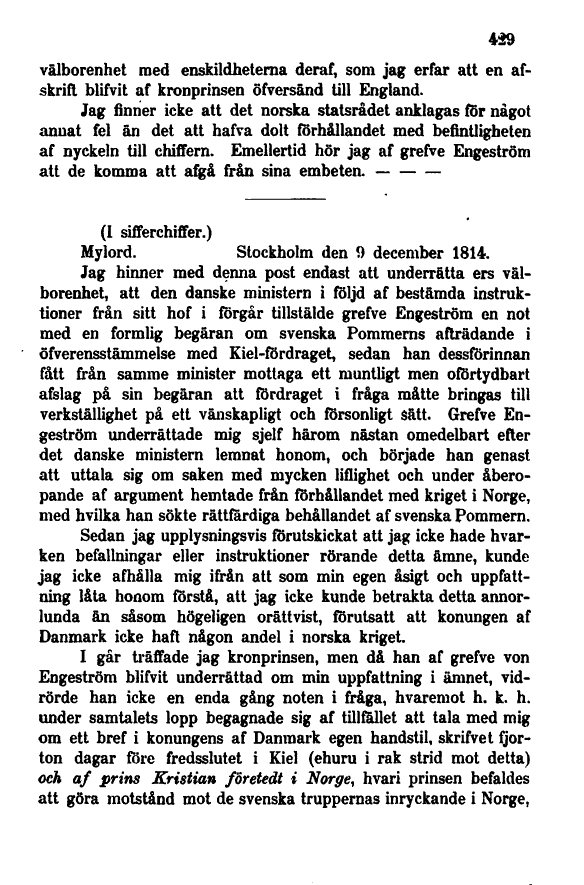 429

välborenhet med enskildheterna deraf, som jag erfar att en afskrift blifvit af kronprinsen öfversänd till England.

Jag finner icke att det norska statsrådet anklagas för något annat fel än det att hafva dolt förhållandet med befintligheten af nyckeln till chiffern. Emellertid hör jag af grefve Engeström att de komma att afgå från sina embeten. — — —

(I sifferchiffer.)

Mylord. Stockholm den 9 december 1814.

Jag hinner med denna post endast att underrätta ers välborenhet, att den danske ministern i följd af bestämda instruktioner från sitt hof i förgår tillstälde grefve Engeström en not med en formlig begäran om svenska Pommerns afträdande i öfverensstämmelse med Kiel-fördraget, sedan han dessförinnan fått från samme minister mottaga ett muntligt men oförtydbart afslag på sin begäran att fördraget i fråga måtte bringas till verkställighet på ett vänskapligt och försonligt sätt. Grefve Engeström underrättade mig sjelf härom nästan omedelbart efter det danske ministern lemnat honom, och började han genast att uttala sig om saken med mycken liflighet och under åberopande af argument hemtade från förhållandet med kriget i Norge, med hvilka han sökte rättfärdiga behållandet af svenska Pommern.

Sedan jag upplysningsvis förutskickat att jag icke hade hvarken befallningar eller instruktioner rörande detta ämne, kunde jag icke afhålla mig ifrån att som min egen åsigt och uppfattning låta honom förstå, att jag icke kunde betrakta detta annorlunda än såsom högeligen orättvist, förutsatt att konungen af Danmark icke haft någon andel i norska kriget.

I går träffade jag kronprinsen, men då han af grefve von Engeström blifvit underrättad om min uppfattning i ämnet, vidrörde han icke en enda gång noten i fråga, hvaremot h. k. h. under samtalets lopp begagnade sig af tillfället att tala med mig om ett bref i konungens af Danmark egen handstil, skrifvet fjorton dagar före fredsslutet i Kiel (ehuru i rak strid mot detta) och af prins Kristian företedt i Norge, hvari prinsen befaldes att göra motstånd mot de svenska truppernas inryckande i Norge,